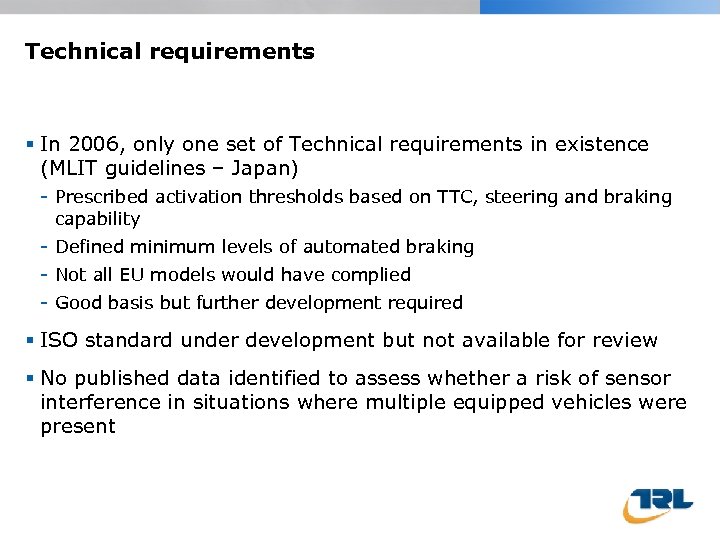 Technical requirements

▪ In 2006, only one set of Technical requirements in existence (MLIT guidelines – Japan)
- Prescribed activation thresholds based on TTC, steering and braking capability
- Defined minimum levels of automated braking
- Not all EU models would have complied
- Good basis but further development required

▪ ISO standard under development but not available for review

▪ No published data identified to assess whether a risk of sensor interference in situations where multiple equipped vehicles were present

TRL